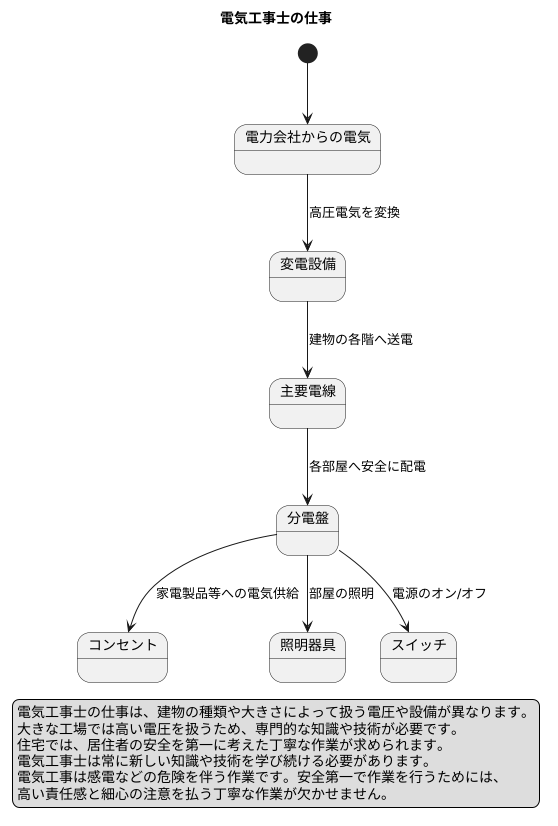 電気工事士の仕事

電力会社からの電気

高圧電気を変換

変電設備

建物の各階へ送電

主要電線

各部屋へ安全に配電

分電盤

家電製品等への電気供給

部屋の照明

電源のオン/オフ

コンセント

照明器具

スイッチ

電気工事士の仕事は、建物の種類や大きさによって扱う電圧や設備が異なります。
大きな工場では高い電圧を扱うため、専門的な知識や技術が必要です。
住宅では、居住者の安全を第一に考えた丁寧な作業が求められます。
電気工事士は常に新しい知識や技術を学び続ける必要があります。
電気工事は感電などの危険を伴う作業です。安全第一で作業を行うためには、
高い責任感と細心の注意を払う丁寧な作業が欠かせません。